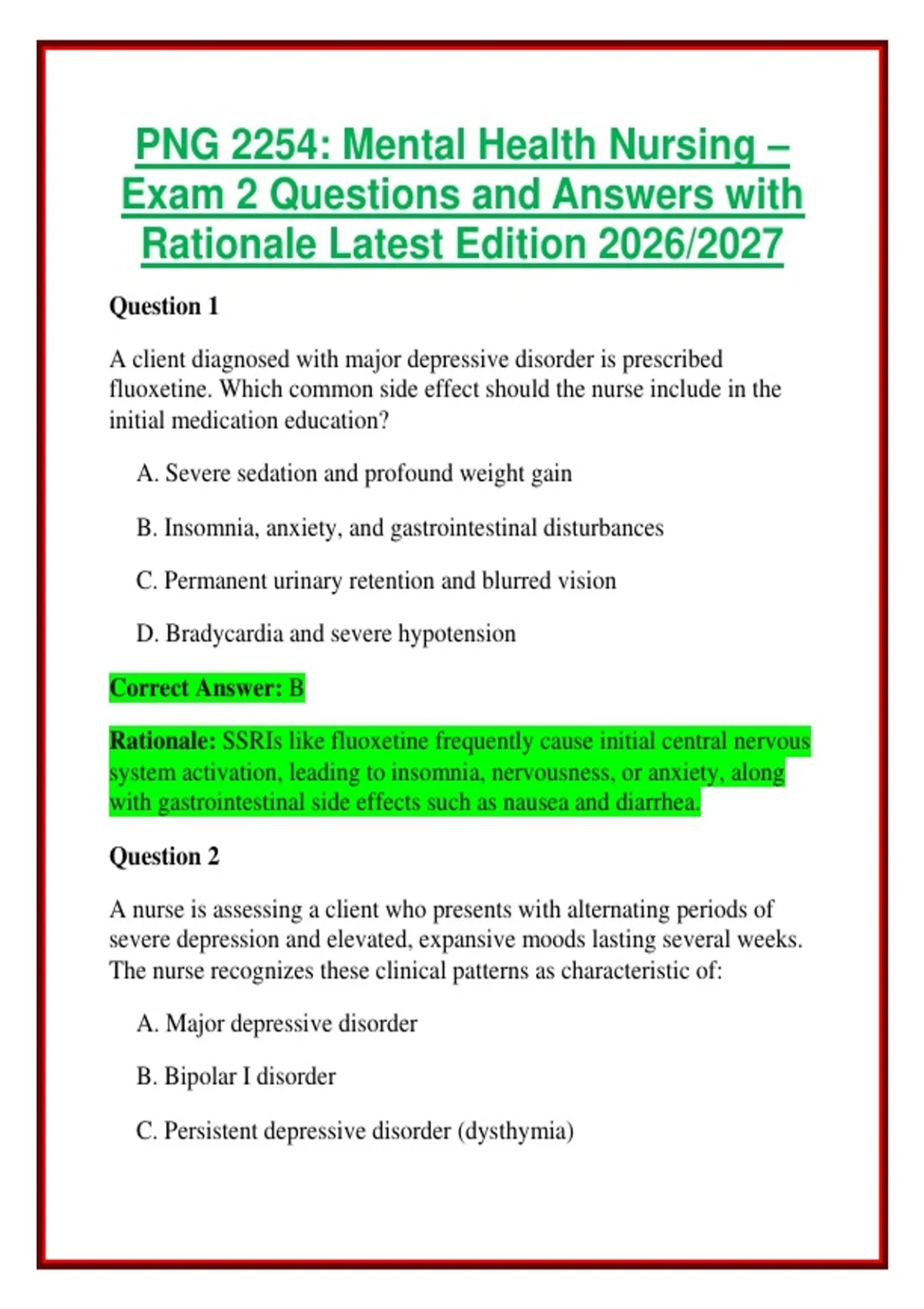 PNG 2254: Mental Health Nursing – Exam 2 Questions and Answers with Rationale Latest Edition 2026/2027

Question 1

A client diagnosed with major depressive disorder is prescribed fluoxetine. Which common side effect should the nurse include in the initial medication education?

A. Severe sedation and profound weight gain

B. Insomnia, anxiety, and gastrointestinal disturbances

C. Permanent urinary retention and blurred vision

D. Bradycardia and severe hypotension

Correct Answer: B

Rationale: SSRIs like fluoxetine frequently cause initial central nervous system activation, leading to insomnia, nervousness, or anxiety, along with gastrointestinal side effects such as nausea and diarrhea.

Question 2

A nurse is assessing a client who presents with alternating periods of severe depression and elevated, expansive moods lasting several weeks. The nurse recognizes these clinical patterns as characteristic of:

A. Major depressive disorder

B. Bipolar I disorder

C. Persistent depressive disorder (dysthymia)